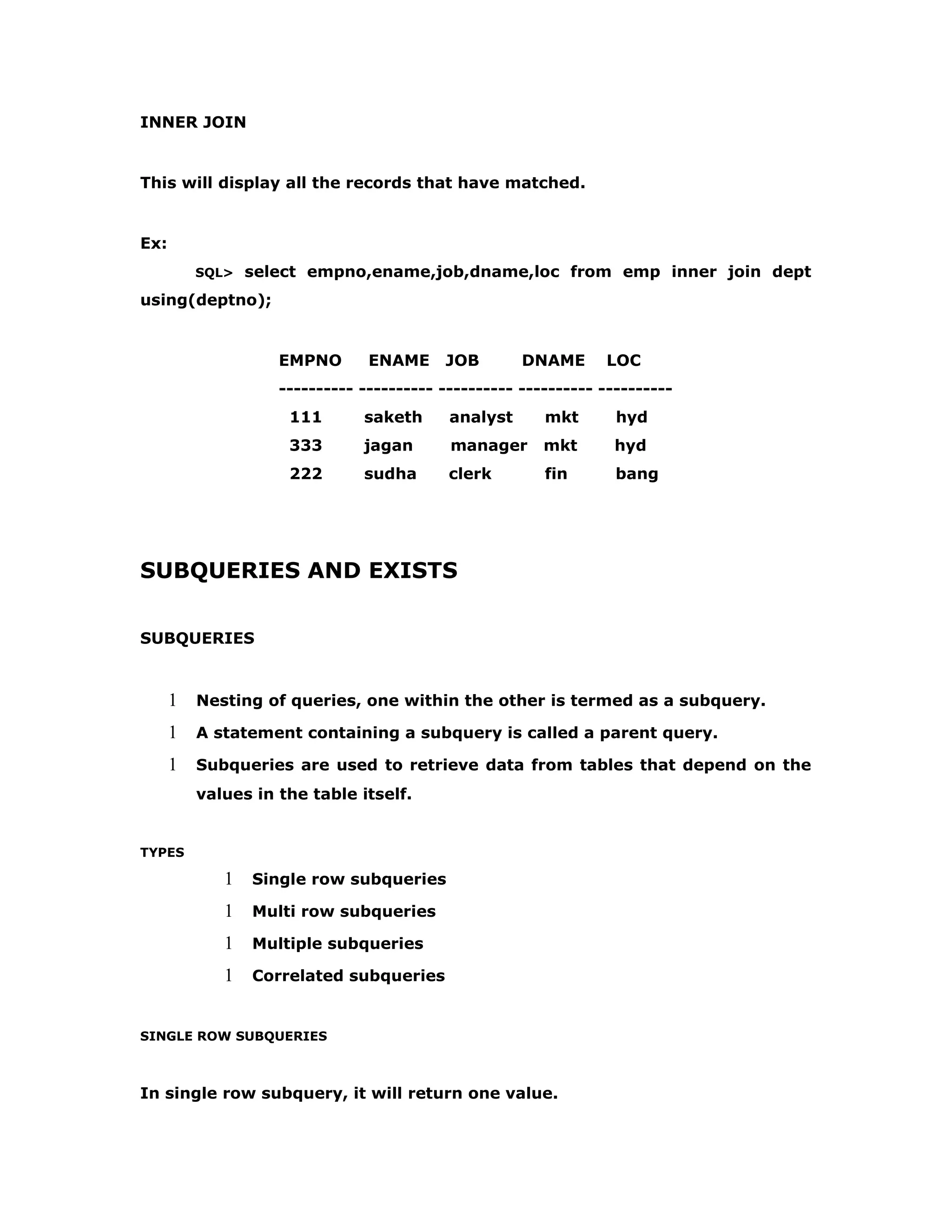 INNER JOIN

This will display all the records that have matched.

Ex:
SQL> select empno,ename,job,dname,loc from emp inner join dept using(deptno);

| EMPNO | ENAME | JOB | DNAME | LOC |
|---|---|---|---|---|
| 111 | saketh | analyst | mkt | hyd |
| 333 | jagan | manager | mkt | hyd |
| 222 | sudha | clerk | fin | bang |

SUBQUERIES AND EXISTS

SUBQUERIES

l Nesting of queries, one within the other is termed as a subquery.
l A statement containing a subquery is called a parent query.
l Subqueries are used to retrieve data from tables that depend on the values in the table itself.

TYPES
l Single row subqueries
l Multi row subqueries
l Multiple subqueries
l Correlated subqueries

SINGLE ROW SUBQUERIES

In single row subquery, it will return one value.